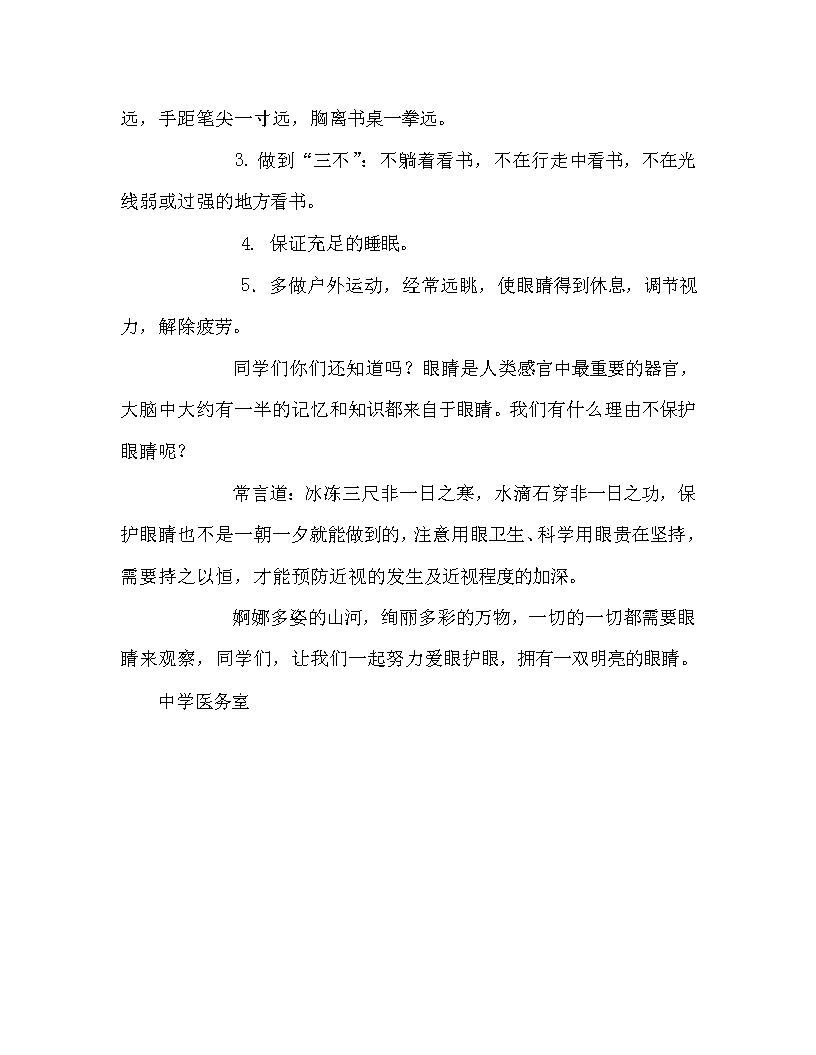 远，手距笔尖一寸远，胸离书桌一拳远。

3. 做到“三不”：不躺着看书，不在行走中看书，不在光线弱或过强的地方看书。

4. 保证充足的睡眠。

5. 多做户外运动，经常远眺，使眼睛得到休息，调节视力，解除疲劳。

同学们你们还知道吗？眼睛是人类感官中最重要的器官，大脑中大约有一半的记忆和知识都来自于眼睛。我们有什么理由不保护眼睛呢？

常言道：冰冻三尺非一日之寒，水滴石穿非一日之功，保护眼睛也不是一朝一夕就能做到的，注意用眼卫生、科学用眼贵在坚持，需要持之以恒，才能预防近视的发生及近视程度的加深。

婀娜多姿的山河，绚丽多彩的万物，一切的一切都需要眼睛来观察，同学们，让我们一起努力爱眼护眼，拥有一双明亮的眼睛。

中学医务室